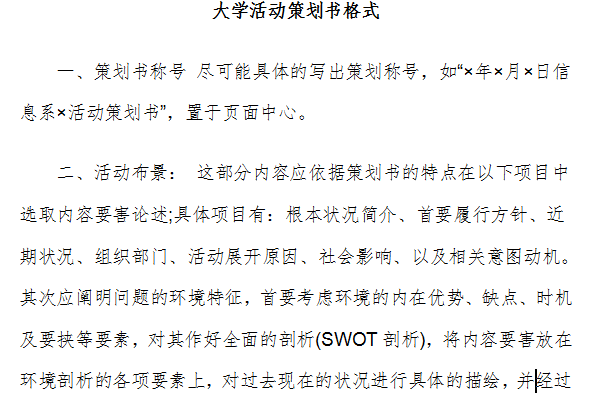 大学活动策划书格式

一、策划书称号 尽可能具体的写出策划称号，如“×年×月×日信息系×活动策划书”，置于页面中心。

二、活动布景： 这部分内容应依据策划书的特点在以下项目中选取内容要害论述;具体项目有：根本状况简介、首要履行方针、近期状况、组织部门、活动展开原因、社会影响、以及相关意图动机。其次应阐明问题的环境特征，首要考虑环境的内在优势、缺点、时机及要挟等要素，对其作好全面的剖析(SWOT 剖析)，将内容要害放在环境剖析的各项要素上，对过去现在的状况进行具体的描绘，并经过